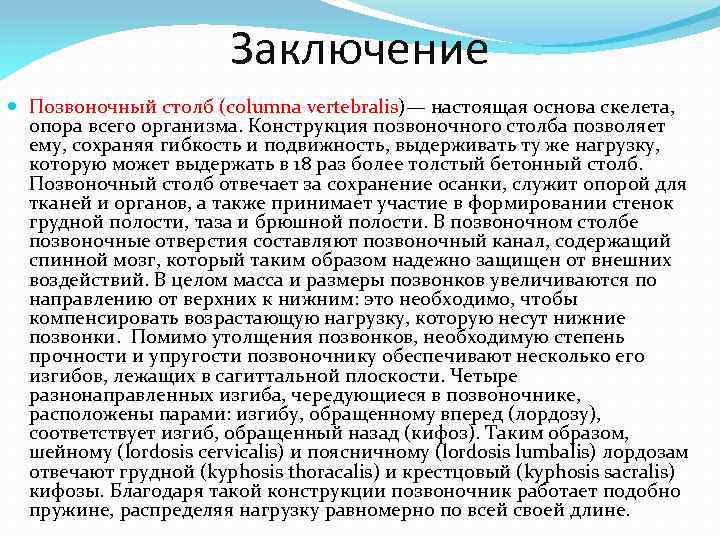 Заключение

Позвоночный столб (columna vertebralis)— настоящая основа скелета, опора всего организма. Конструкция позвоночного столба позволяет ему, сохраняя гибкость и подвижность, выдерживать ту же нагрузку, которую может выдержать в 18 раз более толстый бетонный столб. Позвоночный столб отвечает за сохранение осанки, служит опорой для тканей и органов, а также принимает участие в формировании стенок грудной полости, таза и брюшной полости. В позвоночном столбе позвоночные отверстия составляют позвоночный канал, содержащий спинной мозг, который таким образом надежно защищен от внешних воздействий. В целом масса и размеры позвонков увеличиваются по направлению от верхних к нижним: это необходимо, чтобы компенсировать возрастающую нагрузку, которую несут нижние позвонки. Помимо утолщения позвонков, необходимую степень прочности и упругости позвоночнику обеспечивают несколько его изгибов, лежащих в сагиттальной плоскости. Четыре разнонаправленных изгиба, чередующиеся в позвоночнике, расположены парами: изгибу, обращенному вперед (лордозу), соответствует изгиб, обращенный назад (кифоз). Таким образом, шейному (lordosis cervicalis) и поясничному (lordosis lumbalis) лордозам отвечают грудной (kyphosis thoracalis) и крестцовый (kyphosis sacralis) кифозы. Благодаря такой конструкции позвоночник работает подобно пружине, распределяя нагрузку равномерно по всей своей длине.